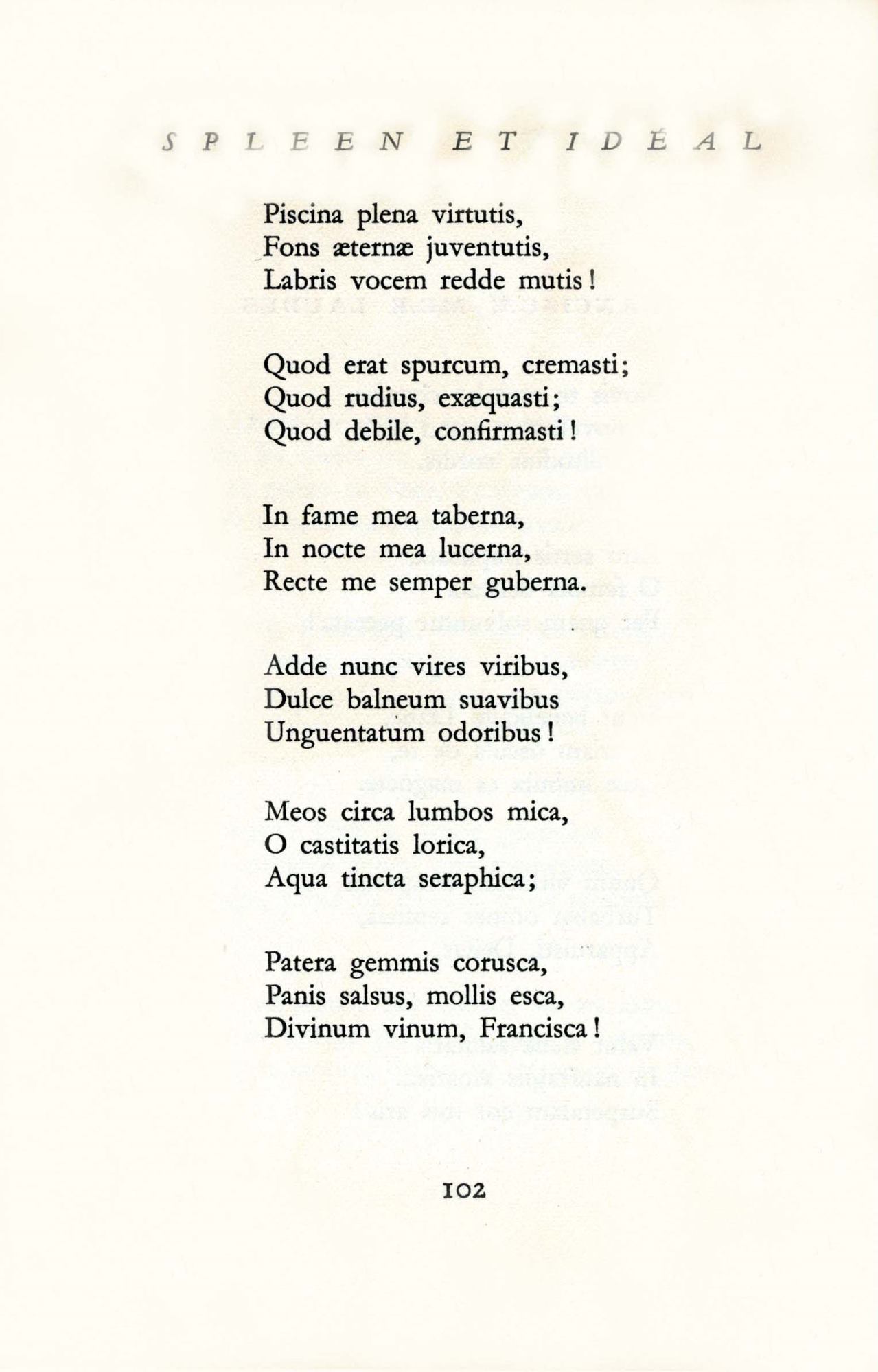 SPLEEN ET IDÉAL

Piscina plena virtutis,
Fons æternæ juventutis,
Labris vocem redde mutis !

Quod erat spurcum, cremasti ;
Quod rudius, exæquasti ;
Quod debile, confirmasti !

In fame mea taberna,
In nocte mea lucerna,
Recte me semper guberna.

Adde nunc vires viribus,
Dulce balneum suavibus
Unguentatum odoribus !

Meos circa lumbos mica,
O castitatis lorica,
Aqua tincta seraphica ;

Patera gemmis corusca,
Panis salsus, mollis esca,
Divinum vinum, Francisca !

102